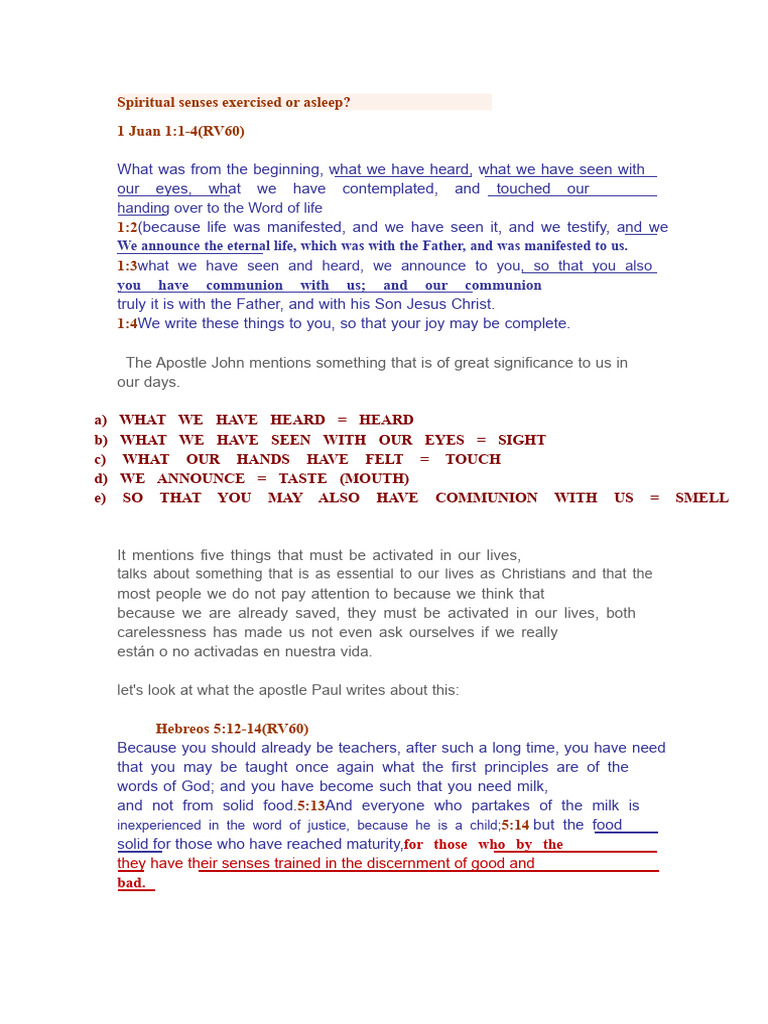 Spiritual senses exercised or asleep?

1 Juan 1:1-4(RV60)

What was from the beginning, what we have heard, what we have seen with our eyes, what we have contemplated, and touched our handing over to the Word of life
1:2(because life was manifested, and we have seen it, and we testify, and we We announce the eternal life, which was with the Father, and was manifested to us.
1:3what we have seen and heard, we announce to you, so that you also you have communion with us; and our communion truly it is with the Father, and with his Son Jesus Christ.
1:4We write these things to you, so that your joy may be complete.

The Apostle John mentions something that is of great significance to us in our days.

a) WHAT WE HAVE HEARD = HEARD
b) WHAT WE HAVE SEEN WITH OUR EYES = SIGHT
c) WHAT OUR HANDS HAVE FELT = TOUCH
d) WE ANNOUNCE = TASTE (MOUTH)
e) SO THAT YOU MAY ALSO HAVE COMMUNION WITH US = SMELL

It mentions five things that must be activated in our lives, talks about something that is as essential to our lives as Christians and that the most people we do not pay attention to because we think that because we are already saved, they must be activated in our lives, both carelessness has made us not even ask ourselves if we really están o no activadas en nuestra vida.

let's look at what the apostle Paul writes about this:

Hebreos 5:12-14(RV60)
Because you should already be teachers, after such a long time, you have need that you may be taught once again what the first principles are of the words of God; and you have become such that you need milk, and not from solid food.5:13And everyone who partakes of the milk is inexperienced in the word of justice, because he is a child;5:14 but the food solid for those who have reached maturity,for those who by the they have their senses trained in the discernment of good and bad.